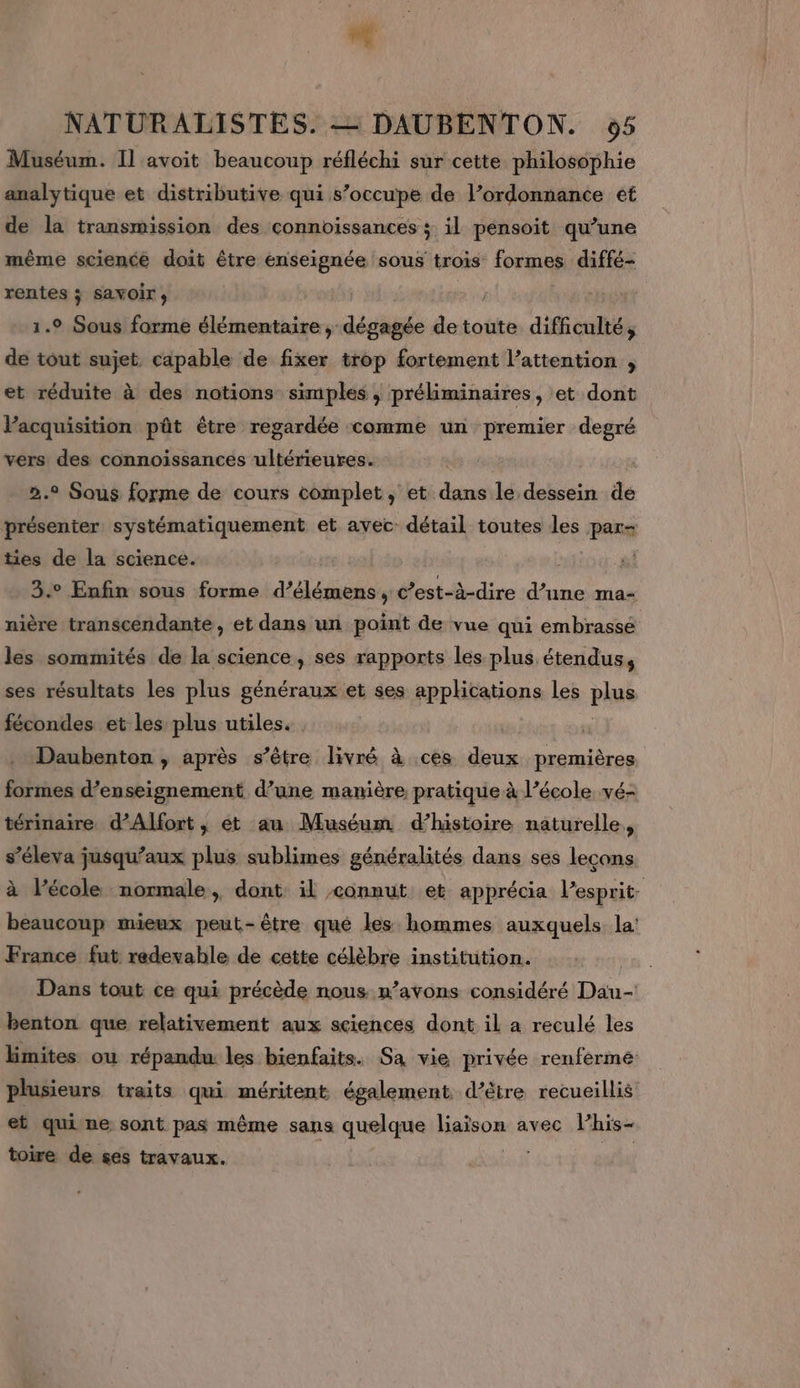 NATURALISTES. — DAUBENTON. 95

Muséum. Il avoit beaucoup réfléchi sur cette philosophie analytique et distributive qui s'occupe de l'ordonnance et de la transmission des connoissances ; il pensoit qu'une même science doit être enseignée sous trois formes différentes ; savoir,

1.° Sous forme élémentaire, dégagée de toute difficulté, de tout sujet capable de fixer trop fortement l'attention, et réduite à des notions simples, préliminaires, et dont l'acquisition pût être regardée comme un premier degré vers des connoissances ultérieures.

2.° Sous forme de cours complet, et dans le dessein de présenter systématiquement et avec détail toutes les parties de la science.

3.° Enfin sous forme d'élémens, c'est-à-dire d'une manière transcendante, et dans un point de vue qui embrasse les sommités de la science, ses rapports les plus étendus, ses résultats les plus généraux et ses applications les plus fécondes et les plus utiles.

Daubenton, après s'être livré à ces deux premières formes d'enseignement d'une manière pratique à l'école vétérinaire d'Alfort, et au Muséum d'histoire naturelle, s'éleva jusqu'aux plus sublimes généralités dans ses leçons à l'école normale, dont il connut et apprécia l'esprit beaucoup mieux peut-être que les hommes auxquels la France fut redevable de cette célèbre institution.

Dans tout ce qui précède nous n'avons considéré Daubenton que relativement aux sciences dont il a reculé les limites ou répandu les bienfaits. Sa vie privée renferme plusieurs traits qui méritent également d'être recueillis et qui ne sont pas même sans quelque liaison avec l'histoire de ses travaux.